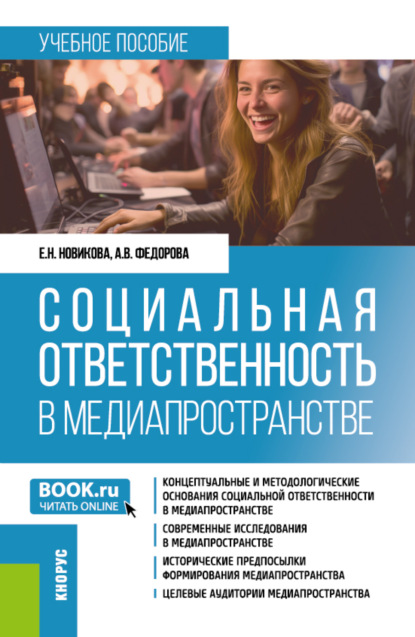 УЧЕБНОЕ ПОСОБИЕ

Е.Н. НОВИКОВА, А.В. ФЕДОРОВА

СОЦИАЛЬНАЯ ОТВЕТСТВЕННОСТЬ В МЕДИАПРОСТРАНСТВЕ

BOOK.ru
ЧИТАТЬ ONLINE

КОНЦЕПТУАЛЬНЫЕ И МЕТОДОЛОГИЧЕСКИЕ ОСНОВАНИЯ СОЦИАЛЬНОЙ ОТВЕТСТВЕННОСТИ В МЕДИАПРОСТРАНСТВЕ

СОВРЕМЕННЫЕ ИССЛЕДОВАНИЯ В МЕДИАПРОСТРАНСТВЕ

ИСТОРИЧЕСКИЕ ПРЕДПОСЫЛКИ ФОРМИРОВАНИЯ МЕДИАПРОСТРАНСТВА

ЦЕЛЕВЫЕ АУДИТОРИИ МЕДИАПРОСТРАНСТВА

КНОРУС